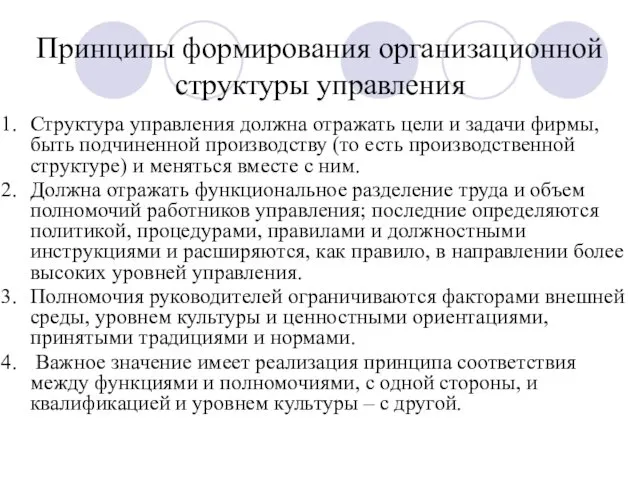 Принципы формирования организационной структуры управления

1. Структура управления должна отражать цели и задачи фирмы, быть подчиненной производству (то есть производственной структуре) и меняться вместе с ним.
2. Должна отражать функциональное разделение труда и объем полномочий работников управления; последние определяются политикой, процедурами, правилами и должностными инструкциями и расширяются, как правило, в направлении более высоких уровней управления.
3. Полномочия руководителей ограничиваются факторами внешней среды, уровнем культуры и ценностными ориентациями, принятыми традициями и нормами.
4. Важное значение имеет реализация принципа соответствия между функциями и полномочиями, с одной стороны, и квалификацией и уровнем культуры – с другой.